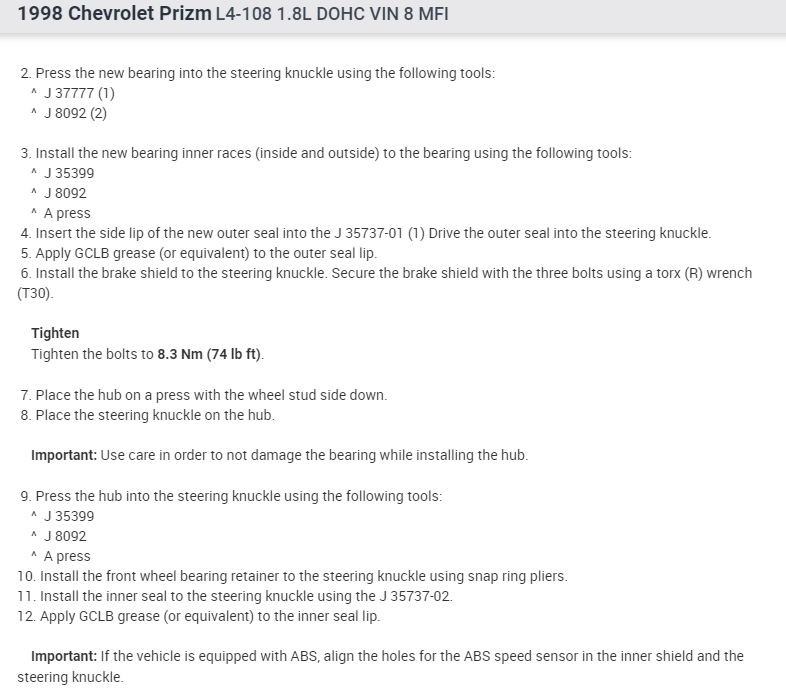 1998 Chevrolet Prizm L4-108 1.8L DOHC VIN 8 MFI

2. Press the new bearing into the steering knuckle using the following tools:
^ J 37777 (1)
^ J 8092 (2)

3. Install the new bearing inner races (inside and outside) to the bearing using the following tools:
^ J 35399
^ J 8092
^ A press
4. Insert the side lip of the new outer seal into the J 35737-01 (1) Drive the outer seal into the steering knuckle.
5. Apply GCLB grease (or equivalent) to the outer seal lip.
6. Install the brake shield to the steering knuckle. Secure the brake shield with the three bolts using a torx (R) wrench (T30).

Tighten
Tighten the bolts to 8.3 Nm (74 lb ft).

7. Place the hub on a press with the wheel stud side down.
8. Place the steering knuckle on the hub.

Important: Use care in order to not damage the bearing while installing the hub.

9. Press the hub into the steering knuckle using the following tools:
^ J 35399
^ J 8092
^ A press
10. Install the front wheel bearing retainer to the steering knuckle using snap ring pliers.
11. Install the inner seal to the steering knuckle using the J 35737-02.
12. Apply GCLB grease (or equivalent) to the inner seal lip.

Important: If the vehicle is equipped with ABS, align the holes for the ABS speed sensor in the inner shield and the steering knuckle.